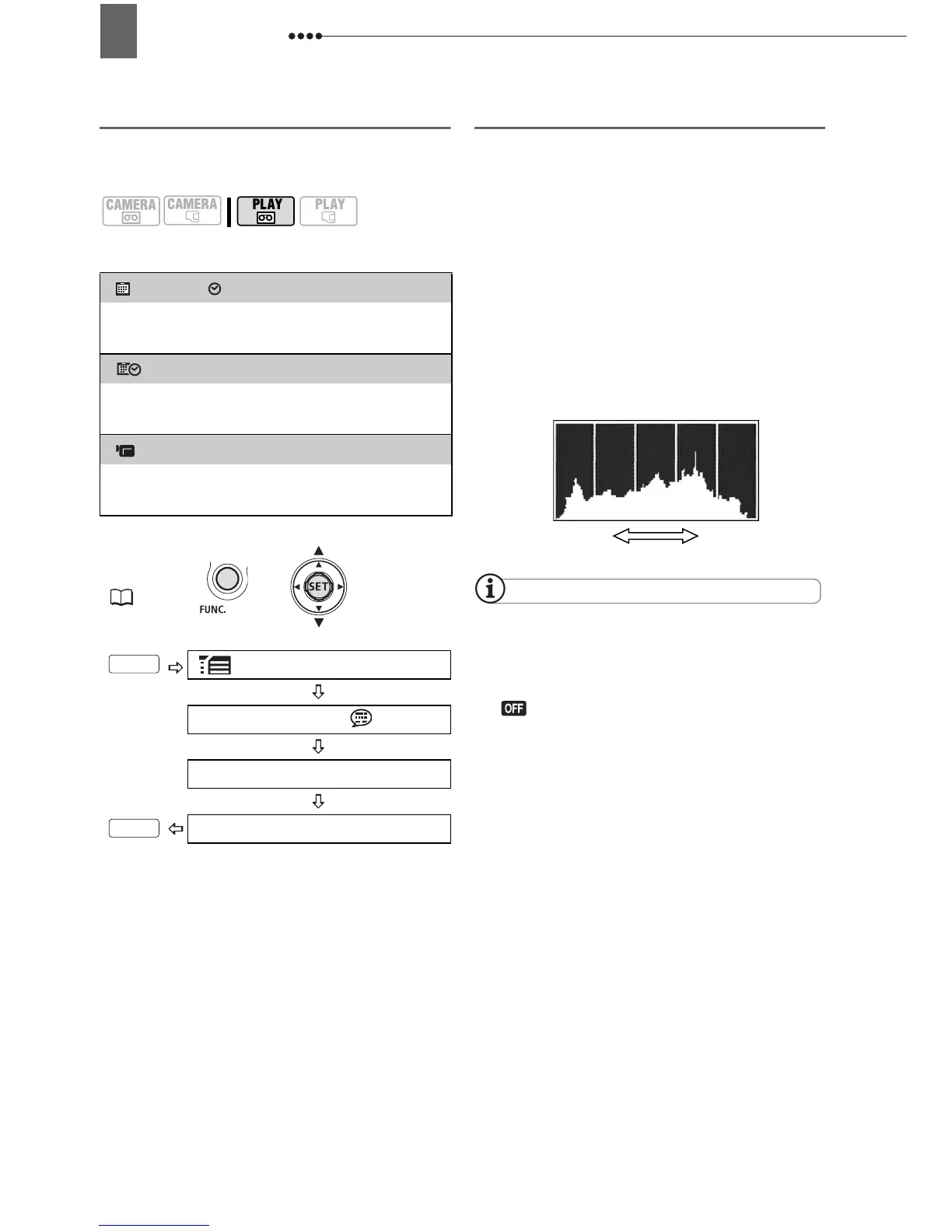 CAMERA

CAMERA

PLAY

PLAY

FUNC.

SET

OFF